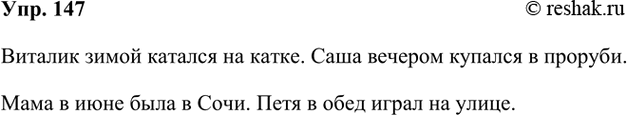 Упр. 147 © reshak.ru

Виталик зимой катался на катке. Саша вечером купался в проруби.

Мама в июне была в Сочи. Петя в обед играл на улице.